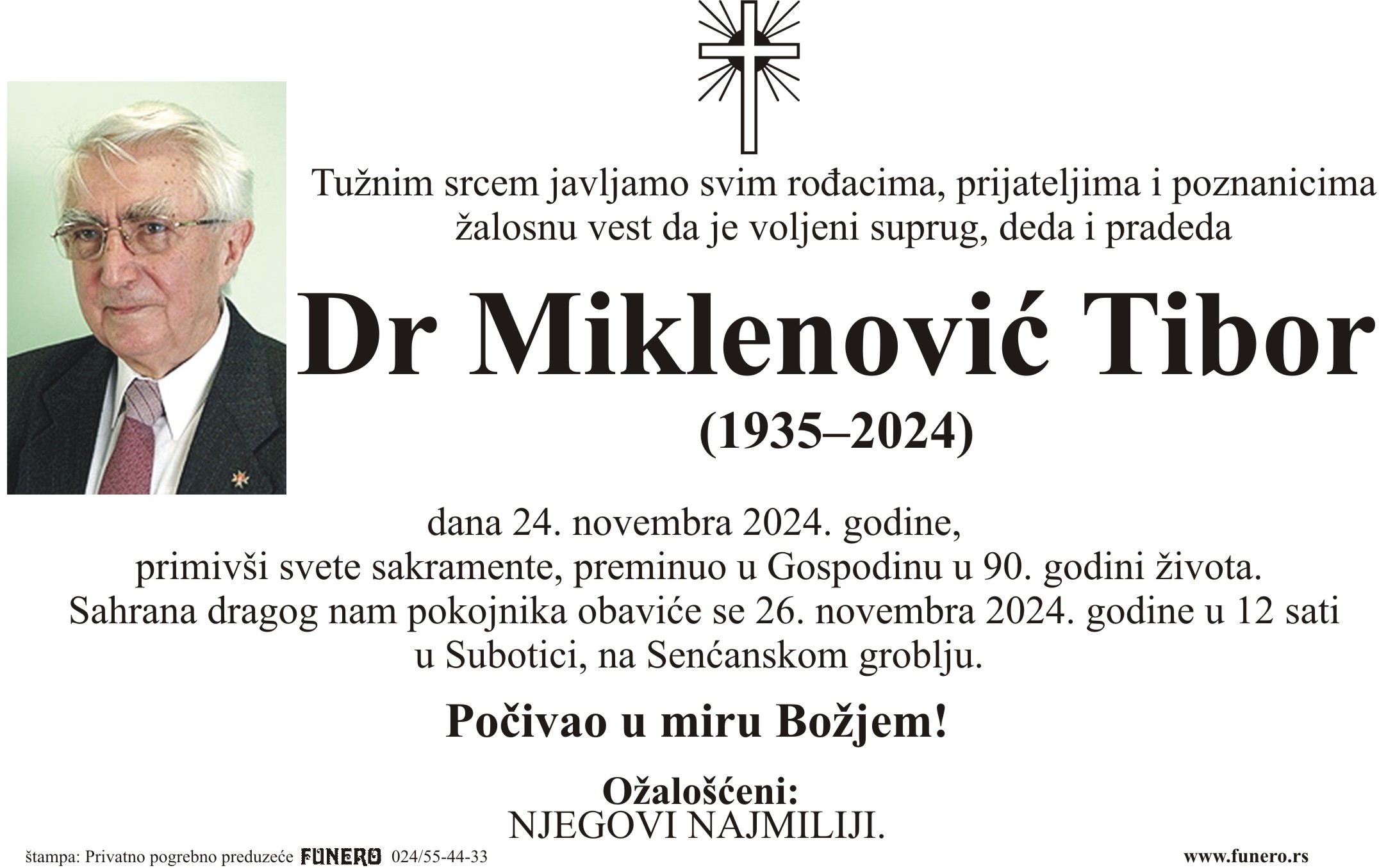 Tužnim srcem javljamo svim rođacima, prijateljima i poznanicima žalosnu vest da je voljeni suprug, deda i pradeda

Dr Miklenović Tibor

(1935–2024)

dana 24. novembra 2024. godine,
primivši svete sakramente, preminuo u Gospodinu u 90. godini života.
Sahrana dragog nam pokojnika obaviće se 26. novembra 2024. godine u 12 sati
u Subotici, na Senćanskom groblju.

Počivao u miru Božjem!

Ožalošćeni:
NJEGOVI NAJMILIJI.

štampa: Privatno pogrebno preduzeće FUNERO 024/55-44-33

www.funero.rs